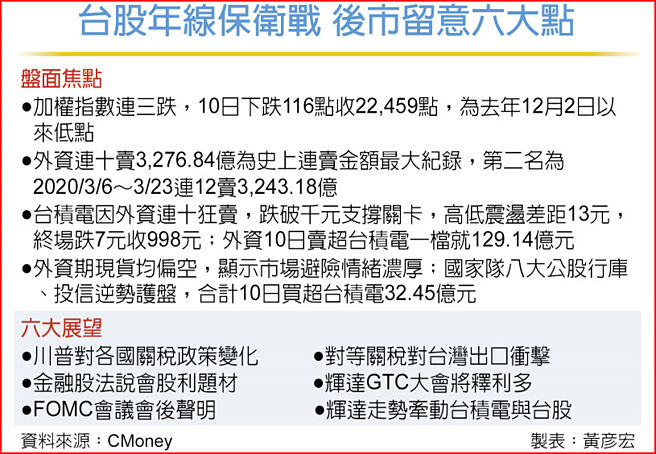 台股年線保衛戰 後市留意六大點

盤面焦點

●加權指數連三跌，10日下跌116點收22,459點，為去年12月2日以來低點

●外資連十賣3,276.84億為史上連賣金額最大紀錄，第二名為2020/3/6～3/23連12賣3,243.18億

●台積電因外資連十狂賣，跌破千元支撐關卡，高低震盪差距13元，終場跌7元收998元；外資10日賣超台積電一檔就129.14億元

●外資期現貨均偏空，顯示市場避險情緒濃厚；國家隊八大公股行庫、投信逆勢護盤，合計10日買超台積電32.45億元

六大展望

●川普對各國關稅政策變化

●金融股法說會股利題材

●FOMC會議會後聲明

●對等關稅對台灣出口衝擊

●輝達GTC大會將釋利多

●輝達走勢牽動台積電與台股

資料來源：CMoney

製表：黃彥宏